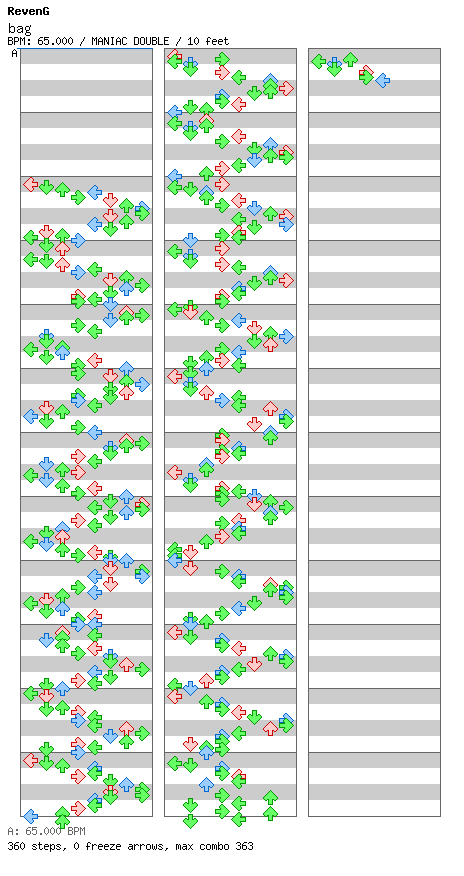 RevenG
bag
BPM: 65.000 / MANIAC DOUBLE / 10 feet
A

A: 65.000 BPM
360 steps, 0 freeze arrows, max combo 363